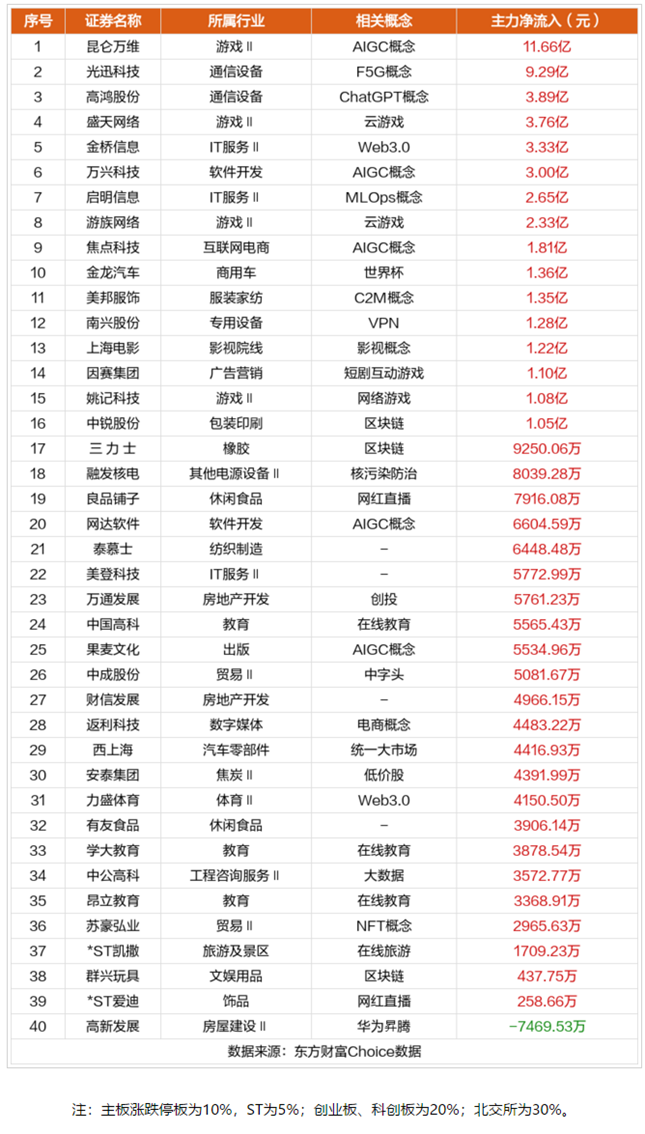 | 序号 | 证券名称 | 所属行业 | 相关概念 | 主力净流入（元） |
|---|---|---|---|---|
| 1 | 昆仑万维 | 游戏Ⅱ | AIGC概念 | 11.66亿 |
| 2 | 光迅科技 | 通信设备 | F5G概念 | 9.29亿 |
| 3 | 高鸿股份 | 通信设备 | ChatGPT概念 | 3.89亿 |
| 4 | 盛天网络 | 游戏Ⅱ | 云游戏 | 3.76亿 |
| 5 | 金桥信息 | IT服务Ⅱ | Web3.0 | 3.33亿 |
| 6 | 万兴科技 | 软件开发 | AIGC概念 | 3.00亿 |
| 7 | 启明信息 | IT服务Ⅱ | MLOps概念 | 2.65亿 |
| 8 | 游族网络 | 游戏Ⅱ | 云游戏 | 2.33亿 |
| 9 | 焦点科技 | 互联网电商 | AIGC概念 | 1.81亿 |
| 10 | 金龙汽车 | 商用车 | 世界杯 | 1.36亿 |
| 11 | 美邦服饰 | 服装家纺 | C2M概念 | 1.35亿 |
| 12 | 南兴股份 | 专用设备 | VPN | 1.28亿 |
| 13 | 上海电影 | 影视院线 | 影视概念 | 1.22亿 |
| 14 | 因赛集团 | 广告营销 | 短剧互动游戏 | 1.10亿 |
| 15 | 姚记科技 | 游戏Ⅱ | 网络游戏 | 1.08亿 |
| 16 | 中锐股份 | 包装印刷 | 区块链 | 1.05亿 |
| 17 | 三力士 | 橡胶 | 区块链 | 9250.06万 |
| 18 | 融发核电 | 其他电源设备Ⅱ | 核污染防治 | 8039.28万 |
| 19 | 良品铺子 | 休闲食品 | 网红直播 | 7916.08万 |
| 20 | 网达软件 | 软件开发 | AIGC概念 | 6604.59万 |
| 21 | 泰慕士 | 纺织制造 | - | 6448.48万 |
| 22 | 美登科技 | IT服务Ⅱ | - | 5772.99万 |
| 23 | 万通发展 | 房地产开发 | 创投 | 5761.23万 |
| 24 | 中国高科 | 教育 | 在线教育 | 5565.43万 |
| 25 | 果麦文化 | 出版 | AIGC概念 | 5534.96万 |
| 26 | 中成股份 | 贸易Ⅱ | 中字头 | 5081.67万 |
| 27 | 财信发展 | 房地产开发 | - | 4966.15万 |
| 28 | 返利科技 | 数字媒体 | 电商概念 | 4483.22万 |
| 29 | 西上海 | 汽车零部件 | 统一大市场 | 4416.93万 |
| 30 | 安泰集团 | 焦炭Ⅱ | 低价股 | 4391.99万 |
| 31 | 力盛体育 | 体育Ⅱ | Web3.0 | 4150.50万 |
| 32 | 有友食品 | 休闲食品 | - | 3906.14万 |
| 33 | 学大教育 | 教育 | 在线教育 | 3878.54万 |
| 34 | 中公高科 | 工程咨询服务Ⅱ | 大数据 | 3572.77万 |
| 35 | 昂立教育 | 教育 | 在线教育 | 3368.91万 |
| 36 | 苏豪弘业 | 贸易Ⅱ | NFT概念 | 2965.63万 |
| 37 | *ST凯撒 | 旅游及景区 | 在线旅游 | 1709.23万 |
| 38 | 群兴玩具 | 文娱用品 | 区块链 | 437.75万 |
| 39 | *ST爱迪 | 饰品 | 网红直播 | 258.66万 |
| 40 | 高新发展 | 房屋建设Ⅱ | 华为昇腾 | -7469.53万 |

数据来源：东方财富Choice数据

注：主板涨跌停板为10%，ST为5%；创业板、科创板为20%；北交所为30%。